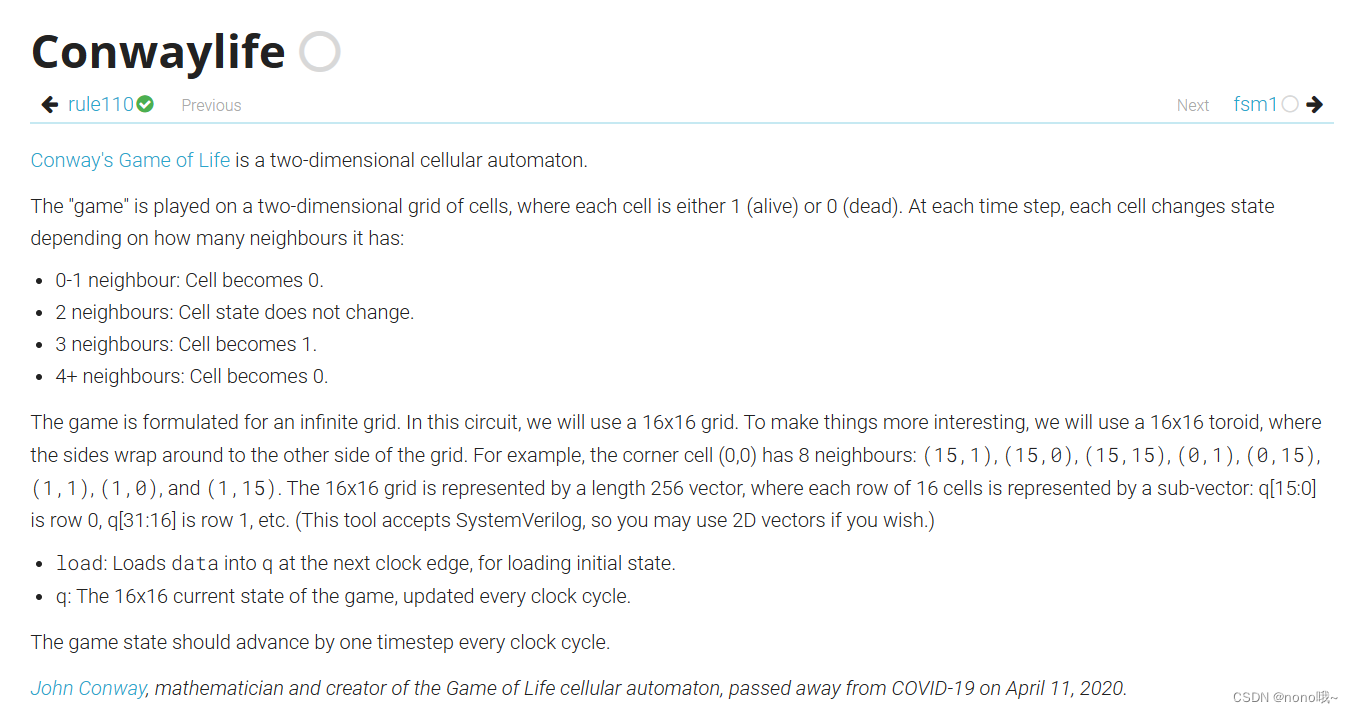 Conwaylife

rule110 Previous Next fsm1

Conway's Game of Life is a two-dimensional cellular automaton.

The "game" is played on a two-dimensional grid of cells, where each cell is either 1 (alive) or 0 (dead). At each time step, each cell changes state depending on how many neighbours it has:

- 0-1 neighbour: Cell becomes 0.
- 2 neighbours: Cell state does not change.
- 3 neighbours: Cell becomes 1.
- 4+ neighbours: Cell becomes 0.

The game is formulated for an infinite grid. In this circuit, we will use a 16x16 grid. To make things more interesting, we will use a 16x16 toroid, where the sides wrap around to the other side of the grid. For example, the corner cell (0,0) has 8 neighbours: (15,1), (15,0), (15,15), (0,1), (0,15), (1,1), (1,0), and (1,15). The 16x16 grid is represented by a length 256 vector, where each row of 16 cells is represented by a sub-vector: q[15:0] is row 0, q[31:16] is row 1, etc. (This tool accepts SystemVerilog, so you may use 2D vectors if you wish.)

- load: Loads data into q at the next clock edge, for loading initial state.
- q: The 16x16 current state of the game, updated every clock cycle.

The game state should advance by one timestep every clock cycle.

John Conway, mathematician and creator of the Game of Life cellular automaton, passed away from COVID-19 on April 11, 2020.

CSDN @nono哦~